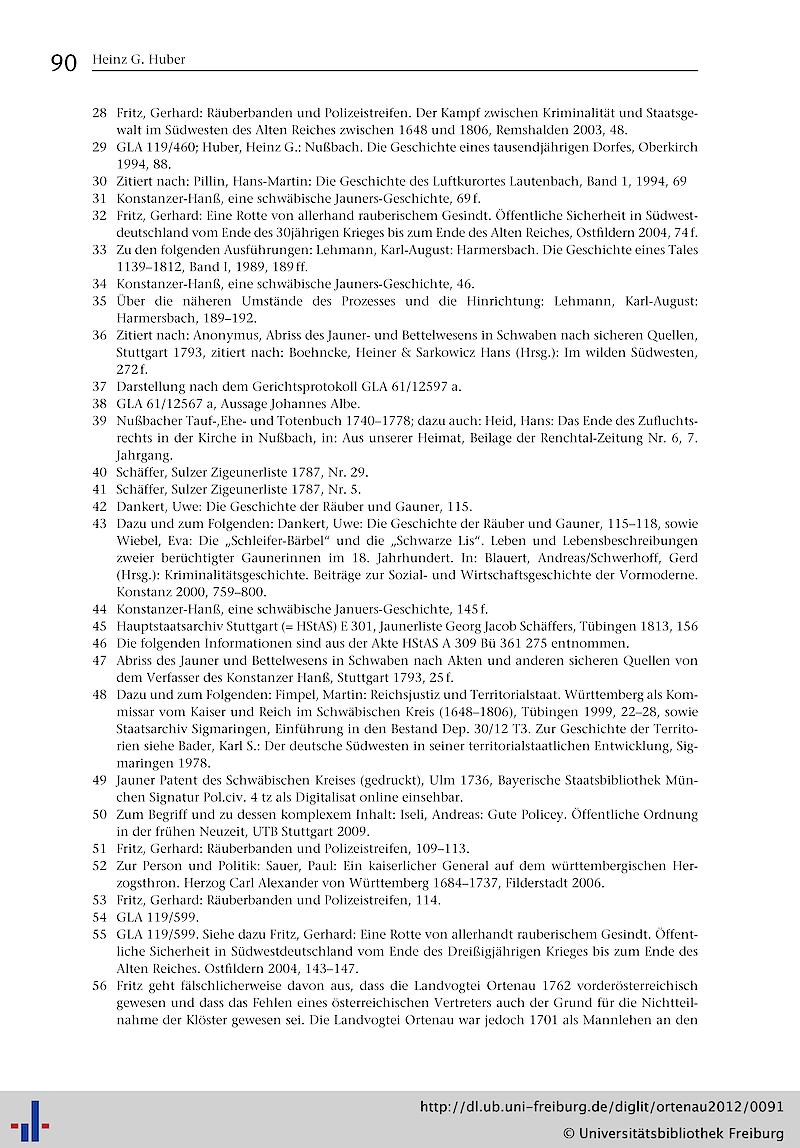 90 Heinz G. Huber

28 Fritz, Gerhard: Räuberbanden und Polizeistreifen. Der Kampf zwischen Kriminalität und Staatsgewalt im Südwesten des Alten Reiches zwischen 1648 und 1806, Remshalden 2003, 48.
29 GLA 119/460; Huber, Heinz G.: Nußbach. Die Geschichte eines tausendjährigen Dorfes, Oberkirch 1994, 88.
30 Zitiert nach: Pillin, Hans-Martin: Die Geschichte des Luftkurortes Lautenbach, Band 1, 1994, 69
31 Konstanzer-Hanß, eine schwäbische Jauners-Geschichte, 69 f.
32 Fritz, Gerhard: Eine Rotte von allerhand rauberischem Gesindt. Öffentliche Sicherheit in Südwestdeutschland vom Ende des 30jährigen Krieges bis zum Ende des Alten Reiches, Ostfildern 2004, 74 f.
33 Zu den folgenden Ausführungen: Lehmann, Karl-August: Harmersbach. Die Geschichte eines Tales 1139–1812, Band I, 1989, 189 ff.
34 Konstanzer-Hanß, eine schwäbische Jauners-Geschichte, 46.
35 Über die näheren Umstände des Prozesses und die Hinrichtung: Lehmann, Karl-August: Harmersbach, 189–192.
36 Zitiert nach: Anonymus, Abriss des Jauner- und Bettelwesens in Schwaben nach sicheren Quellen, Stuttgart 1793, zitiert nach: Boehncke, Heiner & Sarkowicz Hans (Hrsg.): Im wilden Südwesten, 272 f.
37 Darstellung nach dem Gerichtsprotokoll GLA 61/12597 a.
38 GLA 61/12567 a, Aussage Johannes Albe.
39 Nußbacher Tauf-,Ehe- und Totenbuch 1740–1778; dazu auch: Heid, Hans: Das Ende des Zufluchtsrechts in der Kirche in Nußbach, in: Aus unserer Heimat, Beilage der Renchtal-Zeitung Nr. 6, 7. Jahrgang.
40 Schäffer, Sulzer Zigeunerliste 1787, Nr. 29.
41 Schäffer, Sulzer Zigeunerliste 1787, Nr. 5.
42 Dankert, Uwe: Die Geschichte der Räuber und Gauner, 115.
43 Dazu und zum Folgenden: Dankert, Uwe: Die Geschichte der Räuber und Gauner, 115–118, sowie Wiebel, Eva: Die „Schleifer-Bärbel" und die „Schwarze Lis". Leben und Lebensbeschreibungen zweier berüchtigter Gaunerinnen im 18. Jahrhundert. In: Blauert, Andreas/Schwerhoff, Gerd (Hrsg.): Kriminalitätsgeschichte. Beiträge zur Sozial- und Wirtschaftsgeschichte der Vormoderne. Konstanz 2000, 759–800.
44 Konstanzer-Hanß, eine schwäbische Januers-Geschichte, 145 f.
45 Hauptstaatsarchiv Stuttgart (= HStAS) E 301, Jaunerliste Georg Jacob Schäffers, Tübingen 1813, 156
46 Die folgenden Informationen sind aus der Akte HStAS A 309 Bü 361 275 entnommen.
47 Abriss des Jauner und Bettelwesens in Schwaben nach Akten und anderen sicheren Quellen von dem Verfasser des Konstanzer Hanß, Stuttgart 1793, 25 f.
48 Dazu und zum Folgenden: Fimpel, Martin: Reichsjustiz und Territorialstaat. Württemberg als Kommissar vom Kaiser und Reich im Schwäbischen Kreis (1648–1806), Tübingen 1999, 22–28, sowie Staatsarchiv Sigmaringen, Einführung in den Bestand Dep. 30/12 T3. Zur Geschichte der Territorien siehe Bader, Karl S.: Der deutsche Südwesten in seiner territorialstaatlichen Entwicklung, Sigmaringen 1978.
49 Jauner Patent des Schwäbischen Kreises (gedruckt), Ulm 1736, Bayerische Staatsbibliothek München Signatur Pol.civ. 4 tz als Digitalisat online einsehbar.
50 Zum Begriff und zu dessen komplexem Inhalt: Iseli, Andreas: Gute Policey. Öffentliche Ordnung in der frühen Neuzeit, UTB Stuttgart 2009.
51 Fritz, Gerhard: Räuberbanden und Polizeistreifen, 109–113.
52 Zur Person und Politik: Sauer, Paul: Ein kaiserlicher General auf dem württembergischen Herzogsthron. Herzog Carl Alexander von Württemberg 1684–1737, Filderstadt 2006.
53 Fritz, Gerhard: Räuberbanden und Polizeistreifen, 114.
54 GLA 119/599.
55 GLA 119/599. Siehe dazu Fritz, Gerhard: Eine Rotte von allerhandt rauberischem Gesindt. Öffentliche Sicherheit in Südwestdeutschland vom Ende des Dreißigjährigen Krieges bis zum Ende des Alten Reiches. Ostfildern 2004, 143–147.
56 Fritz geht fälschlicherweise davon aus, dass die Landvogtei Ortenau 1762 vorderösterreichisch gewesen und dass das Fehlen eines österreichischen Vertreters auch der Grund für die Nichtteilnahme der Klöster gewesen sei. Die Landvogtei Ortenau war jedoch 1701 als Mannlehen an den

http://dl.ub.uni-freiburg.de/diglit/ortenau2012/0091
© Universitätsbibliothek Freiburg